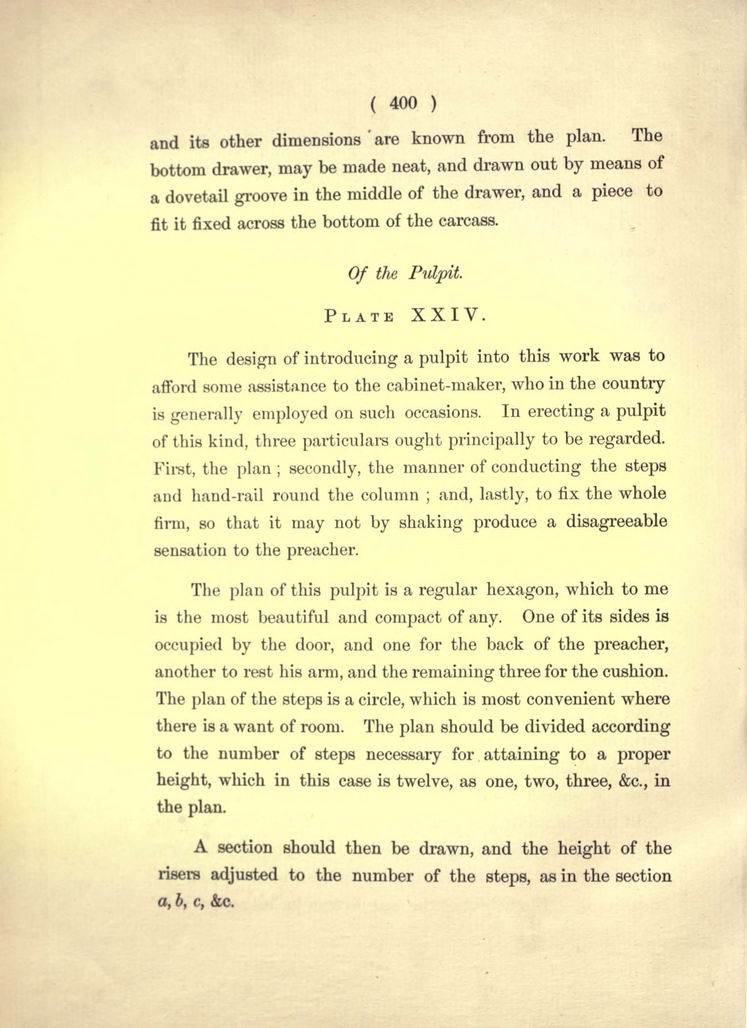 ( 400 )

and its other dimensions are known from the plan. The bottom drawer, may be made neat, and drawn out by means of a dovetail groove in the middle of the drawer, and a piece to fit it fixed across the bottom of the carcass.

Of the Pulpit.

PLATE XXIV.

The design of introducing a pulpit into this work was to afford some assistance to the cabinet-maker, who in the country is generally employed on such occasions. In erecting a pulpit of this kind, three particulars ought principally to be regarded. First, the plan ; secondly, the manner of conducting the steps and hand-rail round the column ; and, lastly, to fix the whole firm, so that it may not by shaking produce a disagreeable sensation to the preacher.

The plan of this pulpit is a regular hexagon, which to me is the most beautiful and compact of any. One of its sides is occupied by the door, and one for the back of the preacher, another to rest his arm, and the remaining three for the cushion. The plan of the steps is a circle, which is most convenient where there is a want of room. The plan should be divided according to the number of steps necessary for attaining to a proper height, which in this case is twelve, as one, two, three, &c., in the plan.

A section should then be drawn, and the height of the risers adjusted to the number of the steps, as in the section a, b, c, &c.